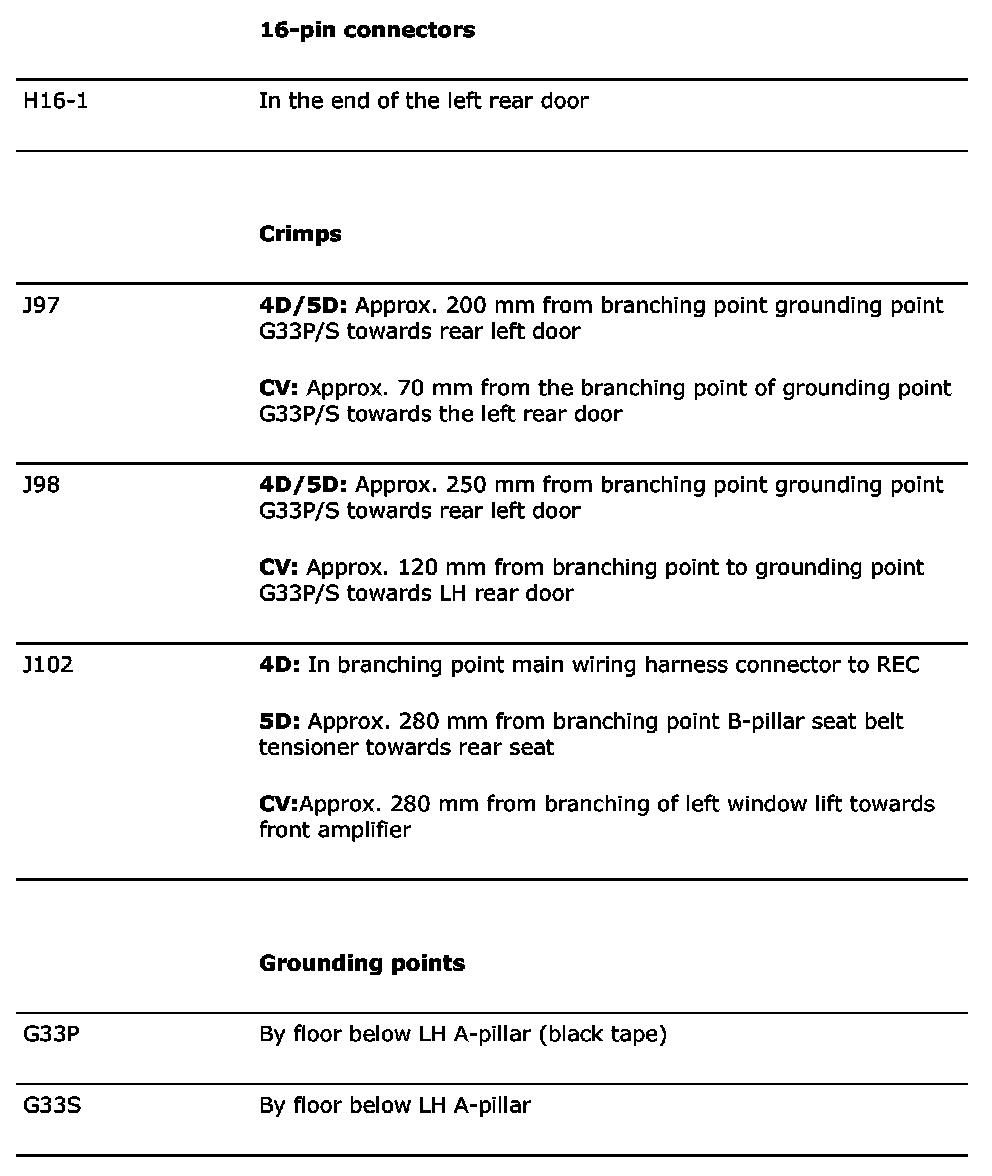 **16-pin connectors**

| | |
|---|---|
| H16-1 | In the end of the left rear door |

**Crimps**

| | |
|---|---|
| J97 | **4D/5D:** Approx. 200 mm from branching point grounding point G33P/S towards rear left door<br><br>**CV:** Approx. 70 mm from the branching point of grounding point G33P/S towards the left rear door |
| J98 | **4D/5D:** Approx. 250 mm from branching point grounding point G33P/S towards rear left door<br><br>**CV:** Approx. 120 mm from branching point to grounding point G33P/S towards LH rear door |
| J102 | **4D:** In branching point main wiring harness connector to REC<br><br>**5D:** Approx. 280 mm from branching point B-pillar seat belt tensioner towards rear seat<br><br>**CV:**Approx. 280 mm from branching of left window lift towards front amplifier |

**Grounding points**

| | |
|---|---|
| G33P | By floor below LH A-pillar (black tape) |
| G33S | By floor below LH A-pillar |